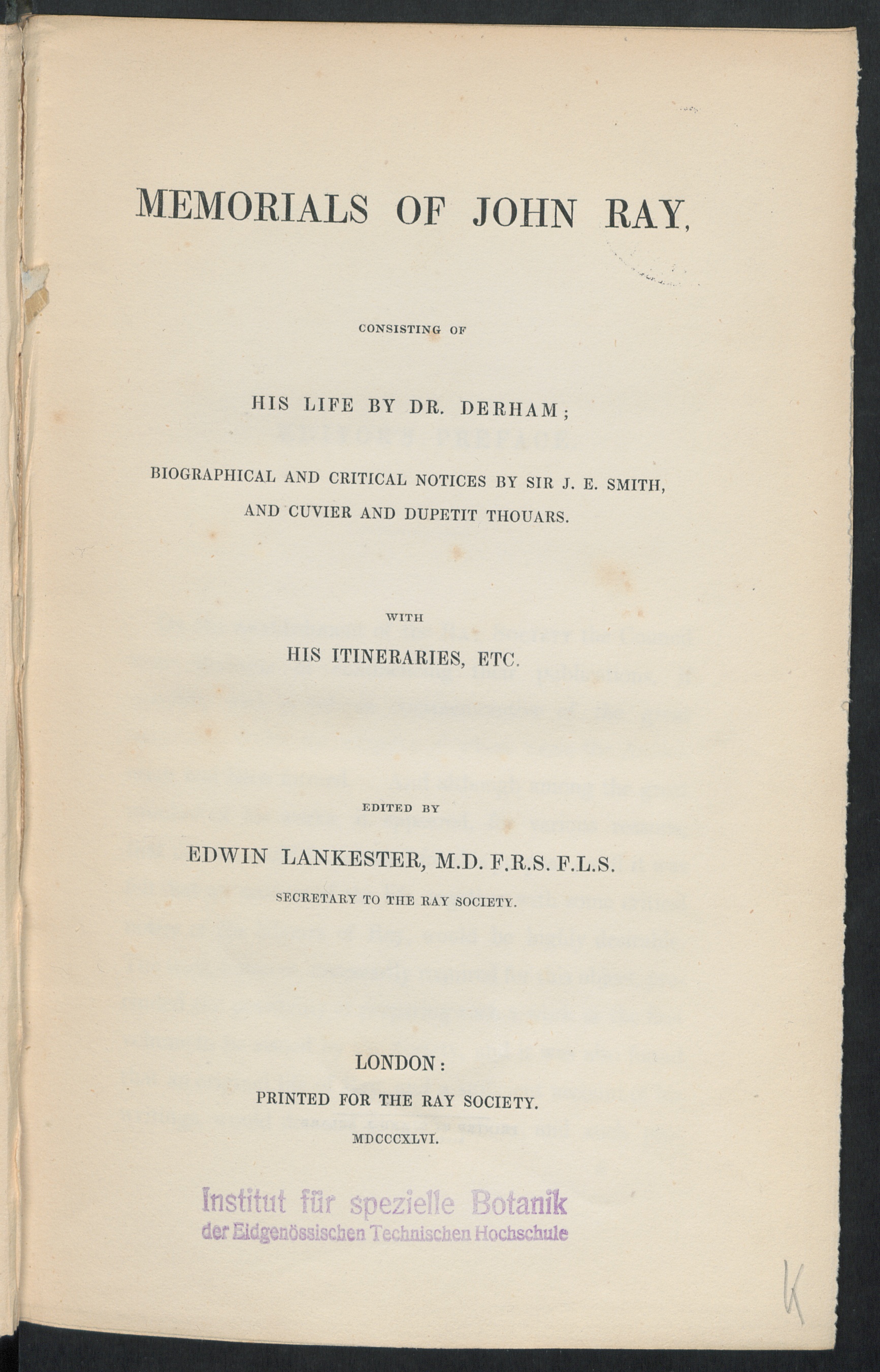 MEMORIALS OF JOHN RAY,

CONSISTING OF

HIS LIFE BY DR. DERHAM;

BIOGRAPHICAL AND CRITICAL NOTICES BY SIR J. E. SMITH, AND CUVIER AND DUPETIT THOUARS.

WITH

HIS ITINERARIES, ETC.

EDITED BY

EDWIN LANKESTER, M.D. F.R.S. F.L.S.

SECRETARY TO THE RAY SOCIETY.

LONDON:

PRINTED FOR THE RAY SOCIETY.

MDCCCXLVI.

Institut für spezielle Botanik
der Eidgenössischen Technischen Hochschule

K